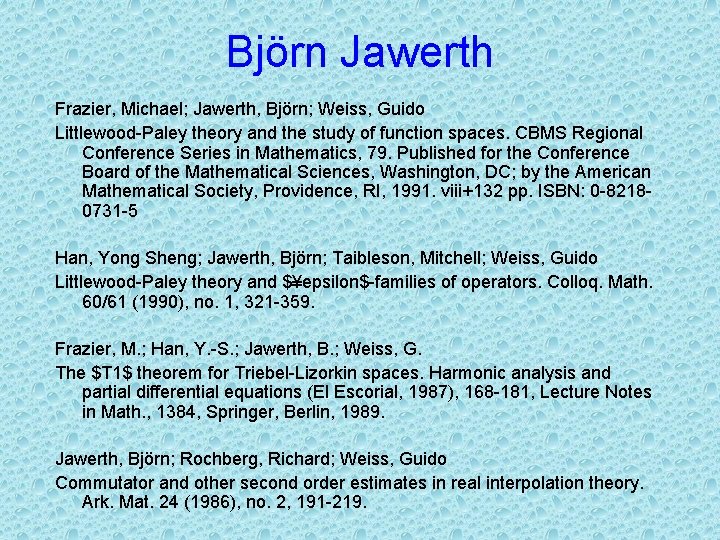 Björn Jawerth

Frazier, Michael; Jawerth, Björn; Weiss, Guido

Littlewood-Paley theory and the study of function spaces. CBMS Regional Conference Series in Mathematics, 79. Published for the Conference Board of the Mathematical Sciences, Washington, DC; by the American Mathematical Society, Providence, RI, 1991. viii+132 pp. ISBN: 0-8218-0731-5

Han, Yong Sheng; Jawerth, Björn; Taibleson, Mitchell; Weiss, Guido

Littlewood-Paley theory and \$¥epsilon\$-families of operators. Colloq. Math. 60/61 (1990), no. 1, 321-359.

Frazier, M.; Han, Y.-S.; Jawerth, B.; Weiss, G.

The \$T1\$ theorem for Triebel-Lizorkin spaces. Harmonic analysis and partial differential equations (El Escorial, 1987), 168-181, Lecture Notes in Math., 1384, Springer, Berlin, 1989.

Jawerth, Björn; Rochberg, Richard; Weiss, Guido

Commutator and other second order estimates in real interpolation theory. Ark. Mat. 24 (1986), no. 2, 191-219.